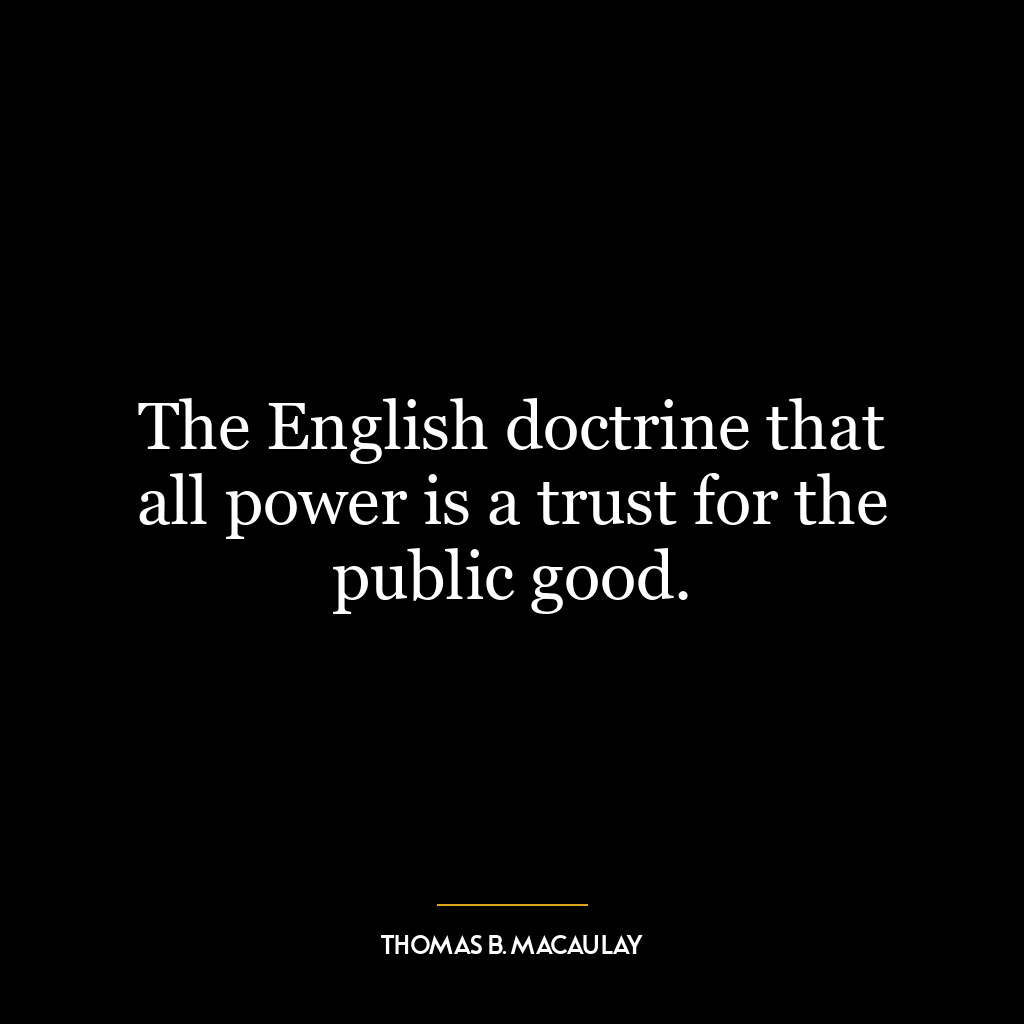 The English doctrine that all power is a trust for the public good.

THOMAS B. MACAULAY